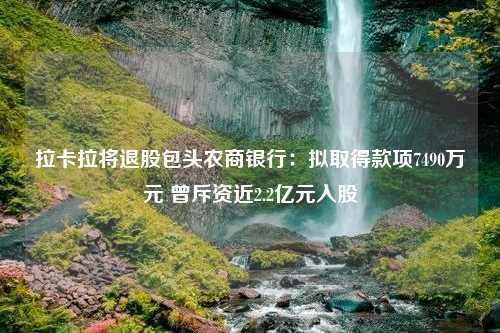 拉卡拉将退股包头农商银行：拟取得款项7490万元 曾斥资近2.2亿元入股